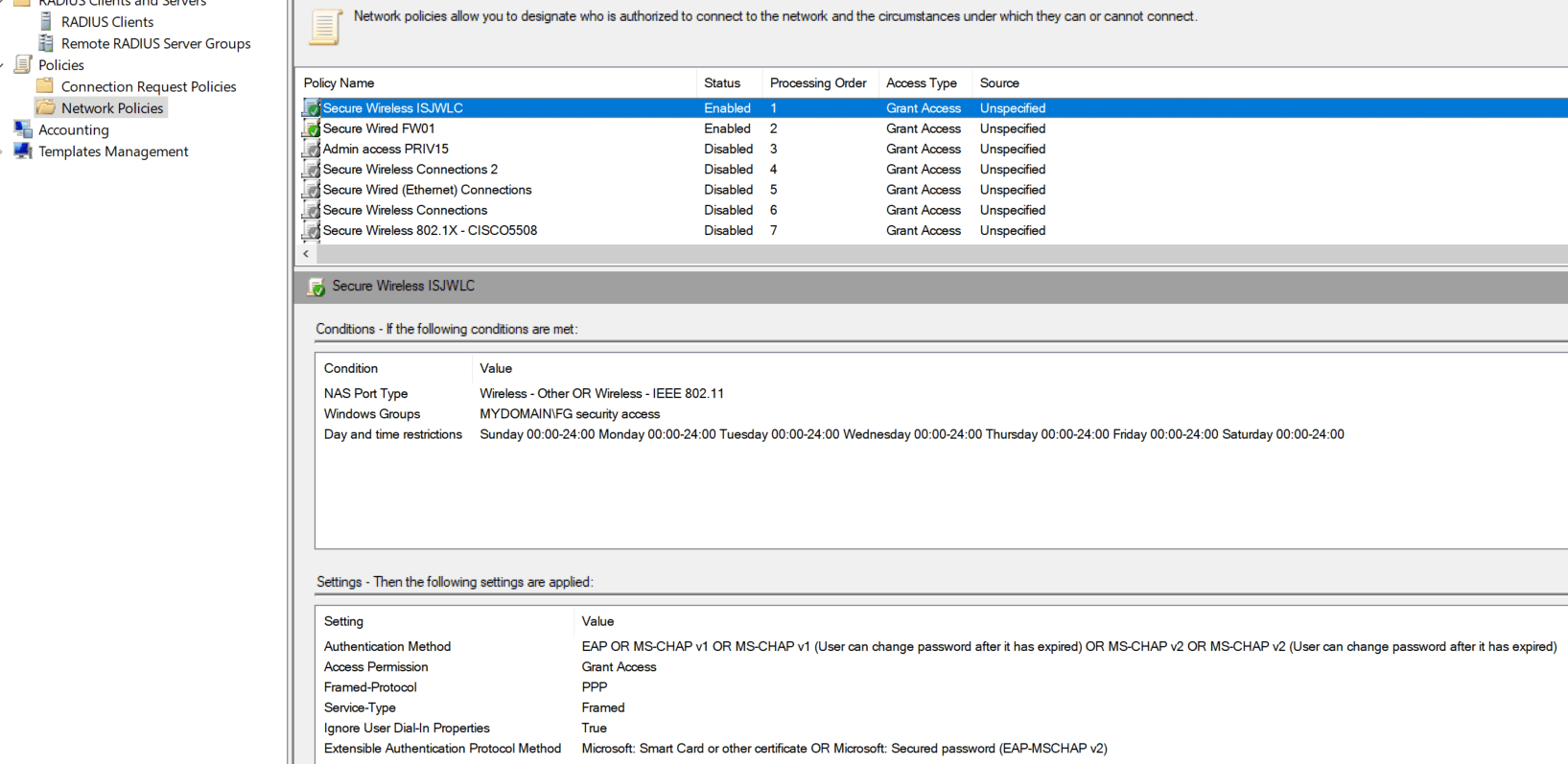 RADIUS Clients and Servers
RADIUS Clients
Remote RADIUS Server Groups
Policies
Connection Request Policies
Network Policies
Accounting
Templates Management

Network policies allow you to designate who is authorized to connect to the network and the circumstances under which they can or cannot connect.

| Policy Name | Status | Processing Order | Access Type | Source |
|---|---|---|---|---|
| Secure Wireless ISJWLC | Enabled | 1 | Grant Access | Unspecified |
| Secure Wired FW01 | Enabled | 2 | Grant Access | Unspecified |
| Admin access PRIV15 | Disabled | 3 | Grant Access | Unspecified |
| Secure Wireless Connections 2 | Disabled | 4 | Grant Access | Unspecified |
| Secure Wired (Ethernet) Connections | Disabled | 5 | Grant Access | Unspecified |
| Secure Wireless Connections | Disabled | 6 | Grant Access | Unspecified |
| Secure Wireless 802.1X - CISCO5508 | Disabled | 7 | Grant Access | Unspecified |

Secure Wireless ISJWLC

Conditions - If the following conditions are met:

| Condition | Value |
|---|---|
| NAS Port Type | Wireless - Other OR Wireless - IEEE 802.11 |
| Windows Groups | MYDOMAIN\FG security access |
| Day and time restrictions | Sunday 00:00-24:00 Monday 00:00-24:00 Tuesday 00:00-24:00 Wednesday 00:00-24:00 Thursday 00:00-24:00 Friday 00:00-24:00 Saturday 00:00-24:00 |

Settings - Then the following settings are applied:

| Setting | Value |
|---|---|
| Authentication Method | EAP OR MS-CHAP v1 OR MS-CHAP v1 (User can change password after it has expired) OR MS-CHAP v2 OR MS-CHAP v2 (User can change password after it has expired) |
| Access Permission | Grant Access |
| Framed-Protocol | PPP |
| Service-Type | Framed |
| Ignore User Dial-In Properties | True |
| Extensible Authentication Protocol Method | Microsoft: Smart Card or other certificate OR Microsoft: Secured password (EAP-MSCHAP v2) |